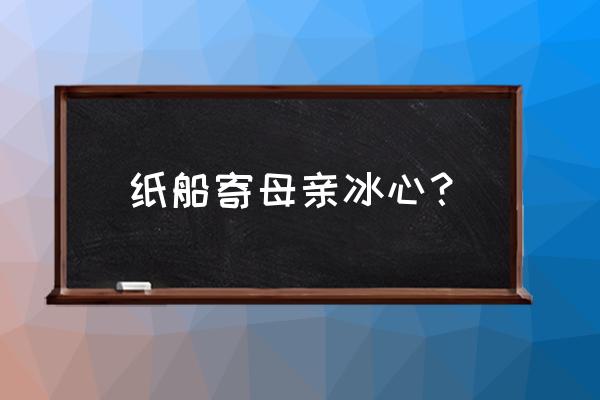 纸船寄母亲冰心？